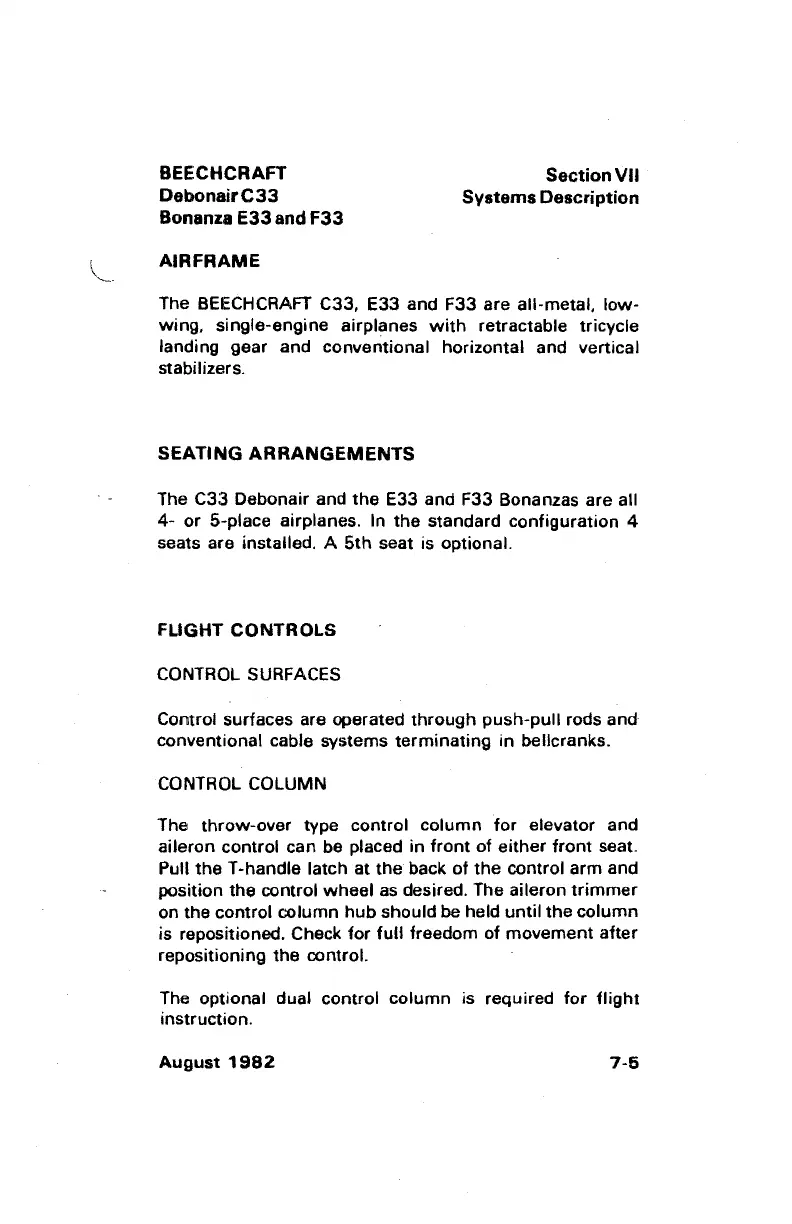 BEECHCRAFT
Debonair C33
Bonanza E33 and F33

Section VII
Systems Description

AIRFRAME

The BEECHCRAFT C33, E33 and F33 are all-metal, low-wing, single-engine airplanes with retractable tricycle landing gear and conventional horizontal and vertical stabilizers.

SEATING ARRANGEMENTS

The C33 Debonair and the E33 and F33 Bonanzas are all 4- or 5-place airplanes. In the standard configuration 4 seats are installed. A 5th seat is optional.

FLIGHT CONTROLS

CONTROL SURFACES

Control surfaces are operated through push-pull rods and conventional cable systems terminating in bellcranks.

CONTROL COLUMN

The throw-over type control column for elevator and aileron control can be placed in front of either front seat. Pull the T-handle latch at the back of the control arm and position the control wheel as desired. The aileron trimmer on the control column hub should be held until the column is repositioned. Check for full freedom of movement after repositioning the control.

The optional dual control column is required for flight instruction.

August 1982

7-5